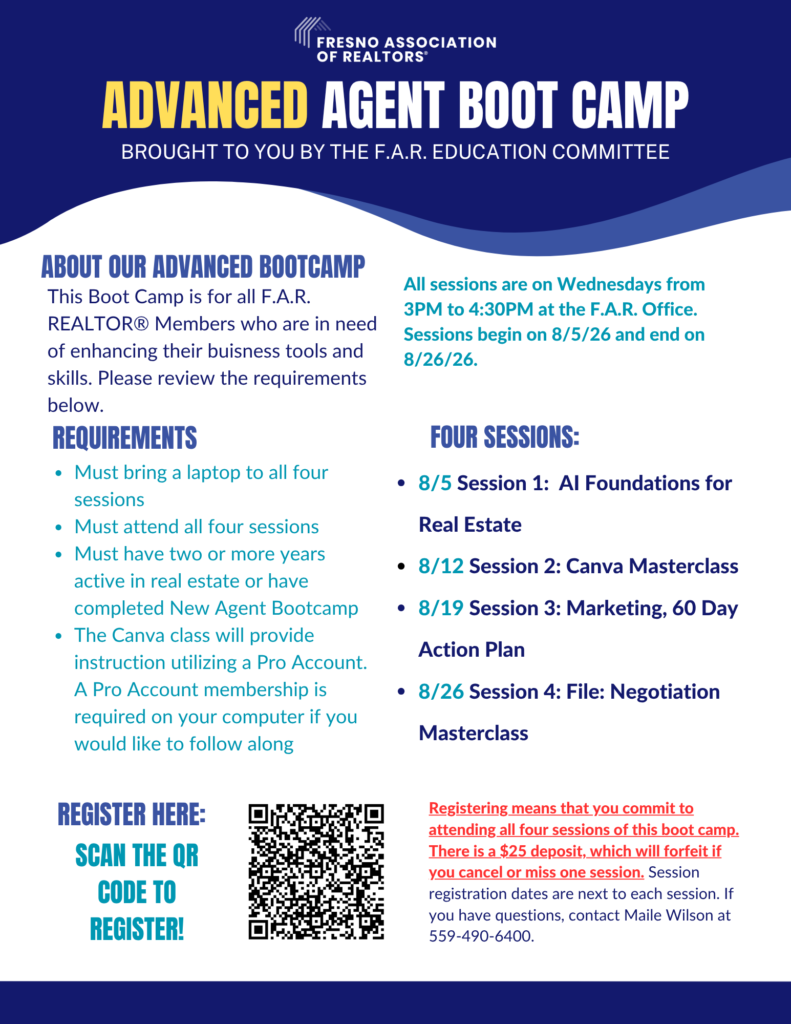 FRESNO ASSOCIATION OF REALTORS®

ADVANCED AGENT BOOT CAMP

BROUGHT TO YOU BY THE F.A.R. EDUCATION COMMITTEE

ABOUT OUR ADVANCED BOOTCAMP

This Boot Camp is for all F.A.R. REALTOR® Members who are in need of enhancing their buisness tools and skills. Please review the requirements below.

REQUIREMENTS

• Must bring a laptop to all four sessions
• Must attend all four sessions
• Must have two or more years active in real estate or have completed New Agent Bootcamp
• The Canva class will provide instruction utilizing a Pro Account. A Pro Account membership is required on your computer if you would like to follow along

All sessions are on Wednesdays from 3PM to 4:30PM at the F.A.R. Office. Sessions begin on 8/5/26 and end on 8/26/26.

FOUR SESSIONS:

• 8/5 Session 1: AI Foundations for Real Estate
• 8/12 Session 2: Canva Masterclass
• 8/19 Session 3: Marketing, 60 Day Action Plan
• 8/26 Session 4: File: Negotiation Masterclass

REGISTER HERE:

SCAN THE QR CODE TO REGISTER!

Registering means that you commit to attending all four sessions of this boot camp. There is a $25 deposit, which will forfeit if you cancel or miss one session. Session registration dates are next to each session. If you have questions, contact Maile Wilson at 559-490-6400.